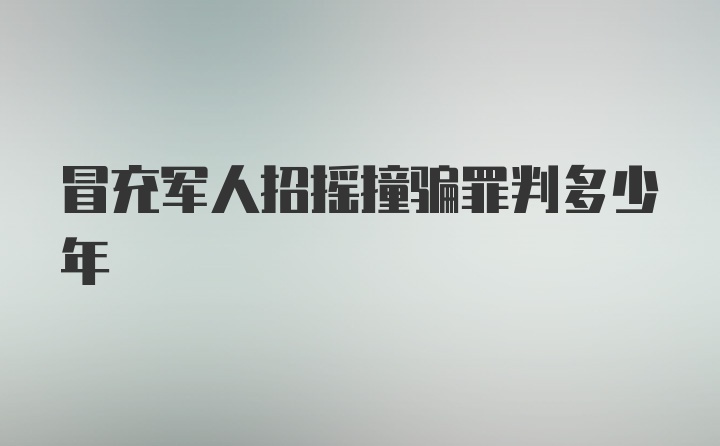 冒充军人招摇撞骗罪判多少年